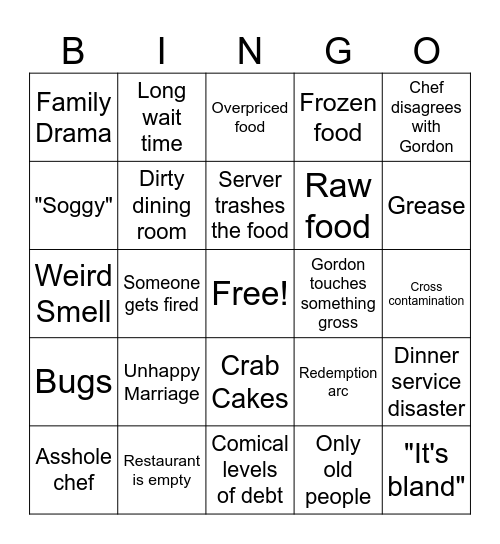 | B | I | N | G | O |
|---|---|---|---|---|
| Family Drama | Long wait time | Overpriced food | Frozen food | Chef disagrees with Gordon |
| "Soggy" | Dirty dining room | Server trashes the food | Raw food | Grease |
| Weird Smell | Someone gets fired | Free! | Gordon touches something gross | Cross contamination |
| Bugs | Unhappy Marriage | Crab Cakes | Redemption arc | Dinner service disaster |
| Asshole chef | Restaurant is empty | Comical levels of debt | Only old people | "It's bland" |